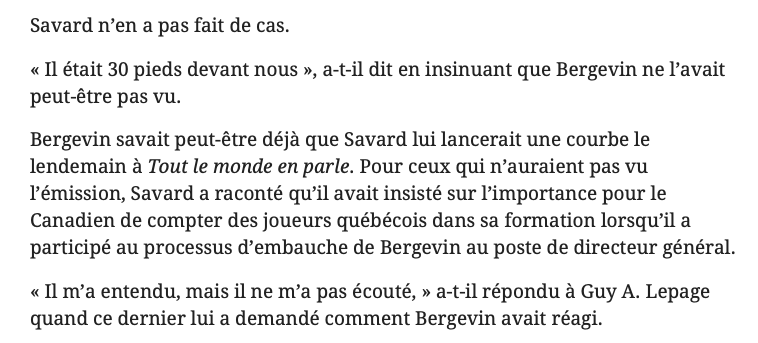 Savard n’en a pas fait de cas.

« Il était 30 pieds devant nous », a-t-il dit en insinuant que Bergevin ne l’avait peut-être pas vu.

Bergevin savait peut-être déjà que Savard lui lancerait une courbe le lendemain à Tout le monde en parle. Pour ceux qui n’auraient pas vu l’émission, Savard a raconté qu’il avait insisté sur l’importance pour le Canadien de compter des joueurs québécois dans sa formation lorsqu’il a participé au processus d’embauche de Bergevin au poste de directeur général.

« Il m’a entendu, mais il ne m’a pas écouté, » a-t-il répondu à Guy A. Lepage quand ce dernier lui a demandé comment Bergevin avait réagi.